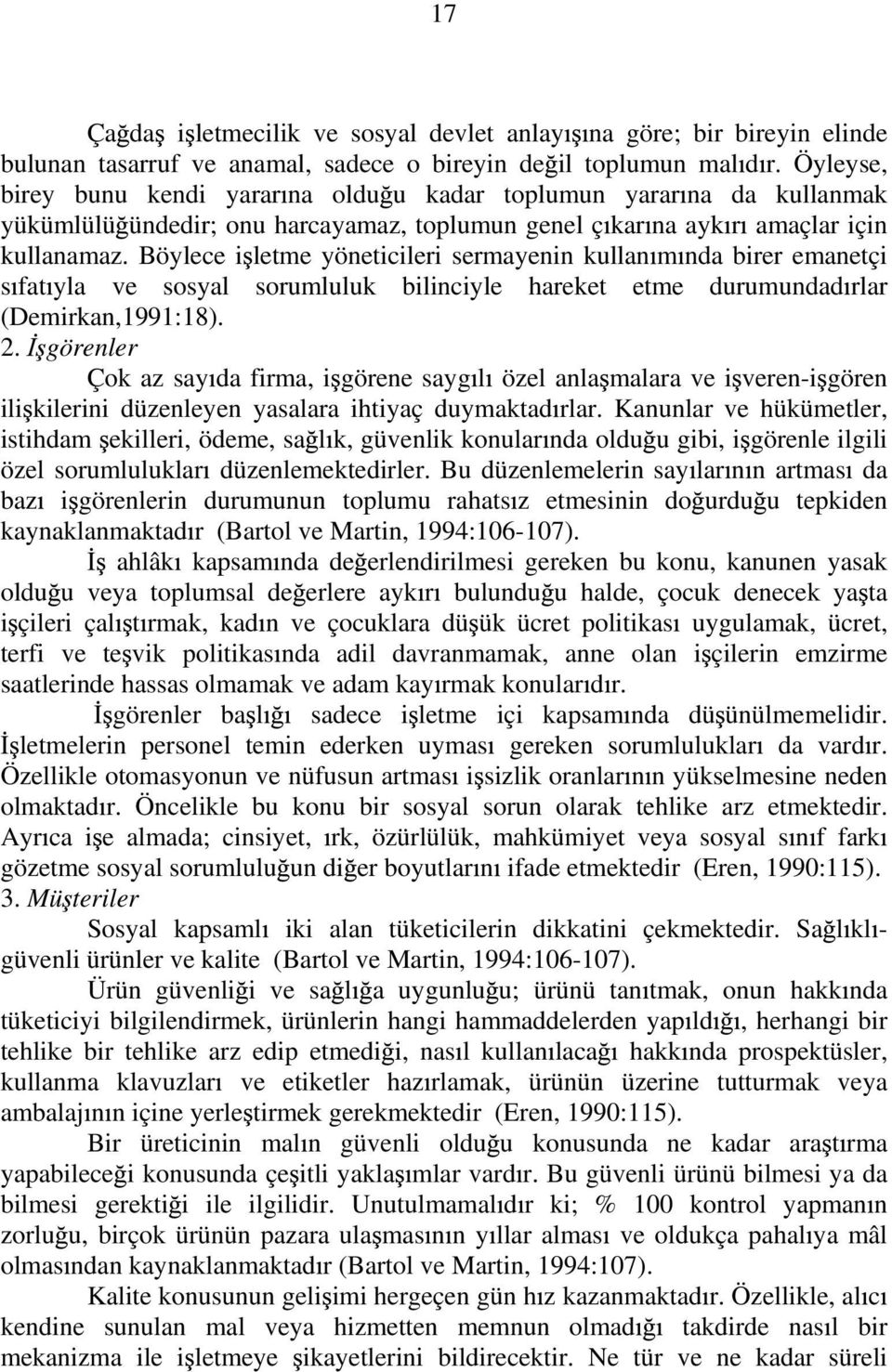 17

Çağdaş işletmecilik ve sosyal devlet anlayışına göre; bir bireyin elinde bulunan tasarruf ve anamal, sadece o bireyin değil toplumun malıdır. Öyleyse, birey bunu kendi yararına olduğu kadar toplumun yararına da kullanmak yükümlülüğündedir; onu harcayamaz, toplumun genel çıkarına aykırı amaçlar için kullanamaz. Böylece işletme yöneticileri sermayenin kullanımında birer emanetçi sıfatıyla ve sosyal sorumluluk bilinciyle hareket etme durumundadırlar (Demirkan,1991:18).

2. İşgörenler

Çok az sayıda firma, işgörene saygılı özel anlaşmalara ve işveren-işgören ilişkilerini düzenleyen yasalara ihtiyaç duymaktadırlar. Kanunlar ve hükümetler, istihdam şekilleri, ödeme, sağlık, güvenlik konularında olduğu gibi, işgörenle ilgili özel sorumlulukları düzenlemektedirler. Bu düzenlemelerin sayılarının artması da bazı işgörenlerin durumunun toplumu rahatsız etmesinin doğurduğu tepkiden kaynaklanmaktadır (Bartol ve Martin, 1994:106-107).

İş ahlâkı kapsamında değerlendirilmesi gereken bu konu, kanunen yasak olduğu veya toplumsal değerlere aykırı bulunduğu halde, çocuk denecek yaşta işçileri çalıştırmak, kadın ve çocuklara düşük ücret politikası uygulamak, ücret, terfi ve teşvik politikasında adil davranmamak, anne olan işçilerin emzirme saatlerinde hassas olmamak ve adam kayırmak konularıdır.

İşgörenler başlığı sadece işletme içi kapsamında düşünülmemelidir. İşletmelerin personel temin ederken uyması gereken sorumlulukları da vardır. Özellikle otomasyonun ve nüfusun artması işsizlik oranlarının yükselmesine neden olmaktadır. Öncelikle bu konu bir sosyal sorun olarak tehlike arz etmektedir. Ayrıca işe almada; cinsiyet, ırk, özürlülük, mahkümiyet veya sosyal sınıf farkı gözetme sosyal sorumluluğun diğer boyutlarını ifade etmektedir (Eren, 1990:115).

3. Müşteriler

Sosyal kapsamlı iki alan tüketicilerin dikkatini çekmektedir. Sağlıklı-güvenli ürünler ve kalite (Bartol ve Martin, 1994:106-107).

Ürün güvenliği ve sağlığa uygunluğu; ürünü tanıtmak, onun hakkında tüketiciyi bilgilendirmek, ürünlerin hangi hammaddelerden yapıldığı, herhangi bir tehlike bir tehlike arz edip etmediği, nasıl kullanılacağı hakkında prospektüsler, kullanma klavuzları ve etiketler hazırlamak, ürünün üzerine tutturmak veya ambalajının içine yerleştirmek gerekmektedir (Eren, 1990:115).

Bir üreticinin malın güvenli olduğu konusunda ne kadar araştırma yapabileceği konusunda çeşitli yaklaşımlar vardır. Bu güvenli ürünü bilmesi ya da bilmesi gerektiği ile ilgilidir. Unutulmamalıdır ki; % 100 kontrol yapmanın zorluğu, birçok ürünün pazara ulaşmasının yıllar alması ve oldukça pahalıya mâl olmasından kaynaklanmaktadır (Bartol ve Martin, 1994:107).

Kalite konusunun gelişimi hergeçen gün hız kazanmaktadır. Özellikle, alıcı kendine sunulan mal veya hizmetten memnun olmadığı takdirde nasıl bir mekanizma ile işletmeye şikayetlerini bildirecektir. Ne tür ve ne kadar süreli